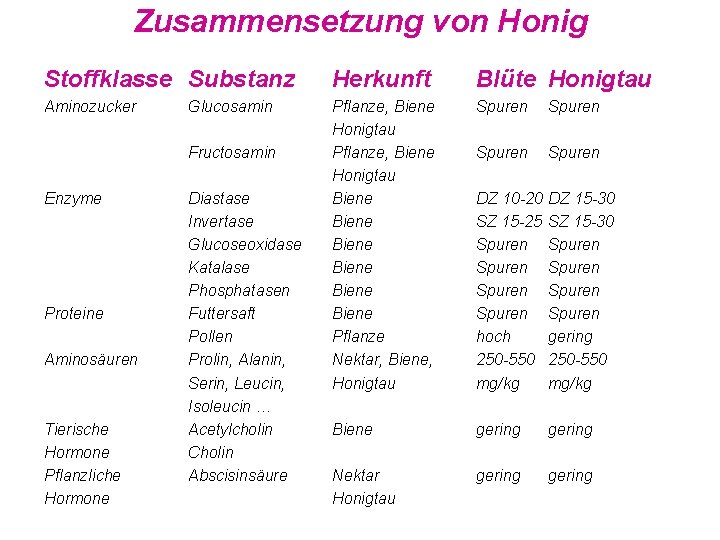 Zusammensetzung von Honig

| Stoffklasse | Substanz | Herkunft | Blüte | Honigtau |
|---|---|---|---|---|
| Aminozucker | Glucosamin | Pflanze, Biene Honigtau | Spuren | Spuren |
| | Fructosamin | Pflanze, Biene Honigtau | Spuren | Spuren |
| Enzyme | Diastase | Biene | DZ 10-20 | DZ 15-30 |
| | Invertase | Biene | SZ 15-25 | SZ 15-30 |
| | Glucoseoxidase | Biene | Spuren | Spuren |
| | Katalase | Biene | Spuren | Spuren |
| | Phosphatasen | Biene | Spuren | Spuren |
| Proteine | Futtersaft | Biene | Spuren | Spuren |
| | Pollen | Pflanze | hoch | gering |
| Aminosäuren | Prolin, Alanin, Serin, Leucin, Isoleucin … | Nektar, Biene, Honigtau | 250-550 mg/kg | 250-550 mg/kg |
| Tierische Hormone | Acetylcholin Cholin | Biene | gering | gering |
| Pflanzliche Hormone | Abscisinsäure | Nektar Honigtau | gering | gering |